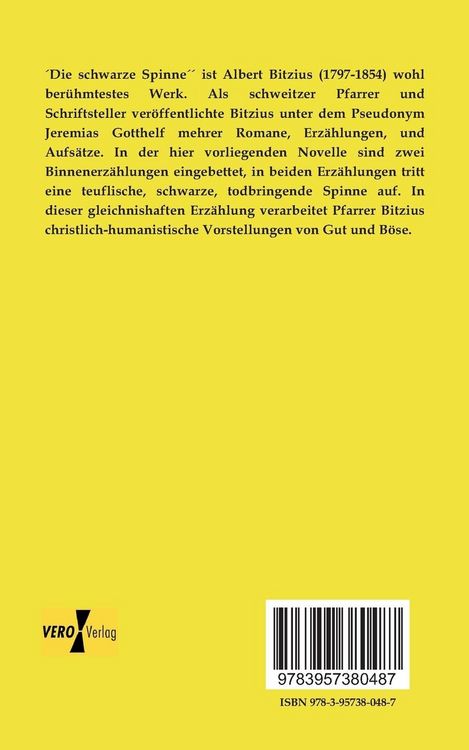 ´Die schwarze Spinne´´ ist Albert Bitzius (1797-1854) wohl berühmtestes Werk. Als schweitzer Pfarrer und Schriftsteller veröffentlichte Bitzius unter dem Pseudonym Jeremias Gotthelf mehrer Romane, Erzählungen, und Aufsätze. In der hier vorliegenden Novelle sind zwei Binnenerzählungen eingebettet, in beiden Erzählungen tritt eine teuflische, schwarze, todbringende Spinne auf. In dieser gleichnishaften Erzählung verarbeitet Pfarrer Bitzius christlich-humanistische Vorstellungen von Gut und Böse.

VERO Verlag

9783957380487

ISBN 978-3-95738-048-7